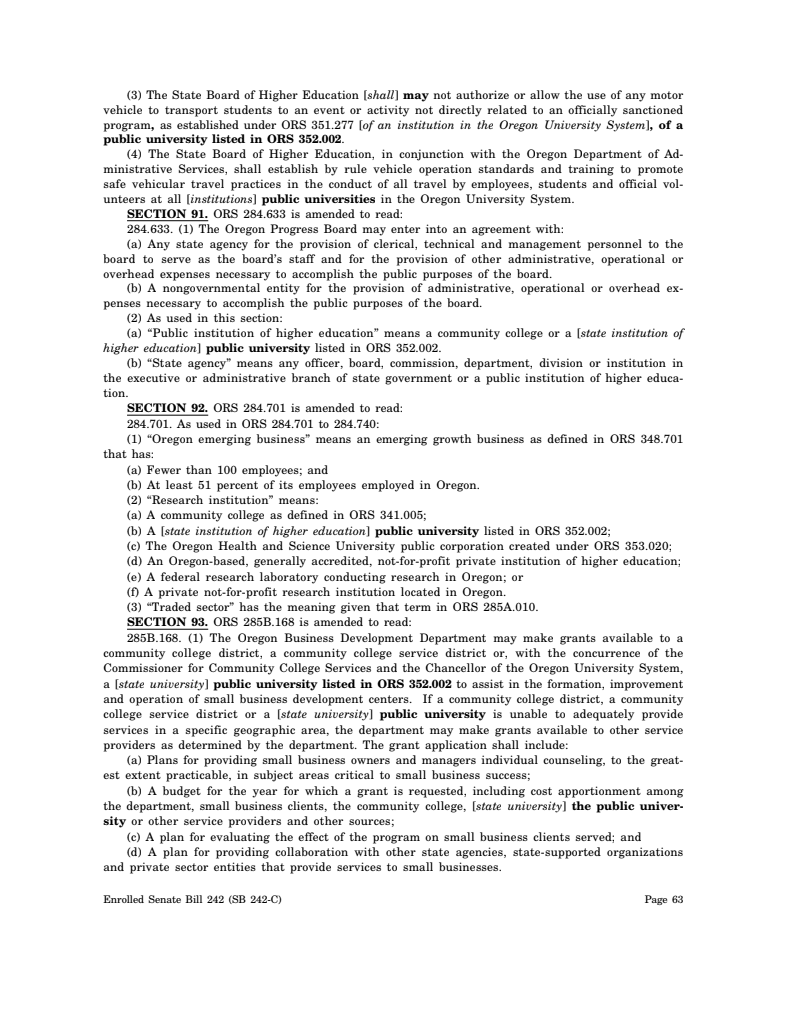 (3) The State Board of Higher Education [shall] may not authorize or allow the use of any motor vehicle to transport students to an event or activity not directly related to an officially sanctioned program, as established under ORS 351.277 [of an institution in the Oregon University System], of a public university listed in ORS 352.002.

(4) The State Board of Higher Education, in conjunction with the Oregon Department of Administrative Services, shall establish by rule vehicle operation standards and training to promote safe vehicular travel practices in the conduct of all travel by employees, students and official volunteers at all [institutions] public universities in the Oregon University System.

SECTION 91. ORS 284.633 is amended to read:

284.633. (1) The Oregon Progress Board may enter into an agreement with:

(a) Any state agency for the provision of clerical, technical and management personnel to the board to serve as the board's staff and for the provision of other administrative, operational or overhead expenses necessary to accomplish the public purposes of the board.

(b) A nongovernmental entity for the provision of administrative, operational or overhead expenses necessary to accomplish the public purposes of the board.

(2) As used in this section:

(a) "Public institution of higher education" means a community college or a [state institution of higher education] public university listed in ORS 352.002.

(b) "State agency" means any officer, board, commission, department, division or institution in the executive or administrative branch of state government or a public institution of higher education.

SECTION 92. ORS 284.701 is amended to read:

284.701. As used in ORS 284.701 to 284.740:

(1) "Oregon emerging business" means an emerging growth business as defined in ORS 348.701 that has:

(a) Fewer than 100 employees; and

(b) At least 51 percent of its employees employed in Oregon.

(2) "Research institution" means:

(a) A community college as defined in ORS 341.005;

(b) A [state institution of higher education] public university listed in ORS 352.002;

(c) The Oregon Health and Science University public corporation created under ORS 353.020;

(d) An Oregon-based, generally accredited, not-for-profit private institution of higher education;

(e) A federal research laboratory conducting research in Oregon; or

(f) A private not-for-profit research institution located in Oregon.

(3) "Traded sector" has the meaning given that term in ORS 285A.010.

SECTION 93. ORS 285B.168 is amended to read:

285B.168. (1) The Oregon Business Development Department may make grants available to a community college district, a community college service district or, with the concurrence of the Commissioner for Community College Services and the Chancellor of the Oregon University System, a [state university] public university listed in ORS 352.002 to assist in the formation, improvement and operation of small business development centers. If a community college district, a community college service district or a [state university] public university is unable to adequately provide services in a specific geographic area, the department may make grants available to other service providers as determined by the department. The grant application shall include:

(a) Plans for providing small business owners and managers individual counseling, to the greatest extent practicable, in subject areas critical to small business success;

(b) A budget for the year for which a grant is requested, including cost apportionment among the department, small business clients, the community college, [state university] the public university or other service providers and other sources;

(c) A plan for evaluating the effect of the program on small business clients served; and

(d) A plan for providing collaboration with other state agencies, state-supported organizations and private sector entities that provide services to small businesses.

Enrolled Senate Bill 242 (SB 242-C) Page 63